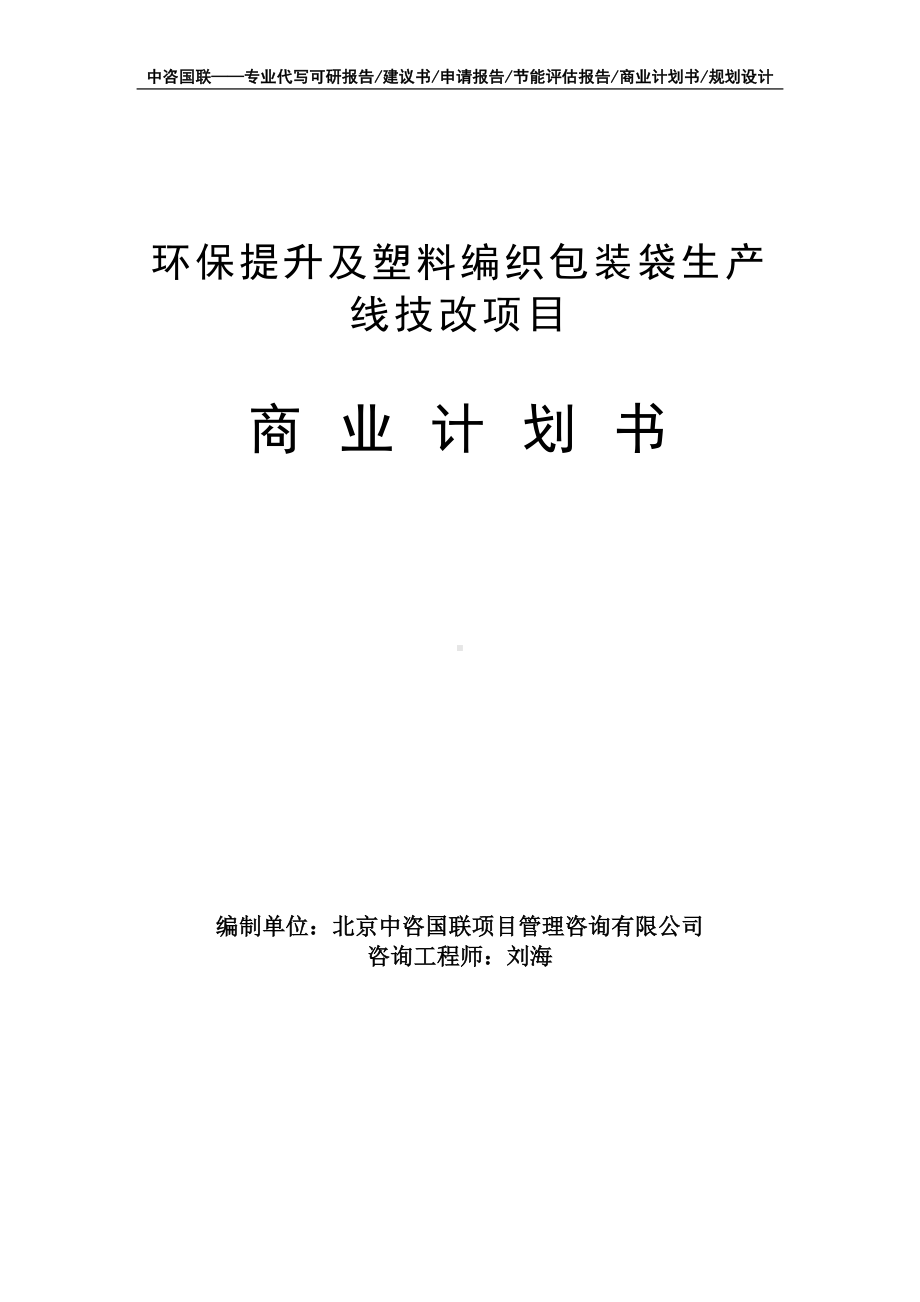 中咨国联——专业代写可研报告/建议书/申请报告/节能评估报告/商业计划书/规划设计

环保提升及塑料编织包装袋生产线技改项目

商 业 计 划 书

编制单位：北京中咨国联项目管理咨询有限公司
咨询工程师：刘海